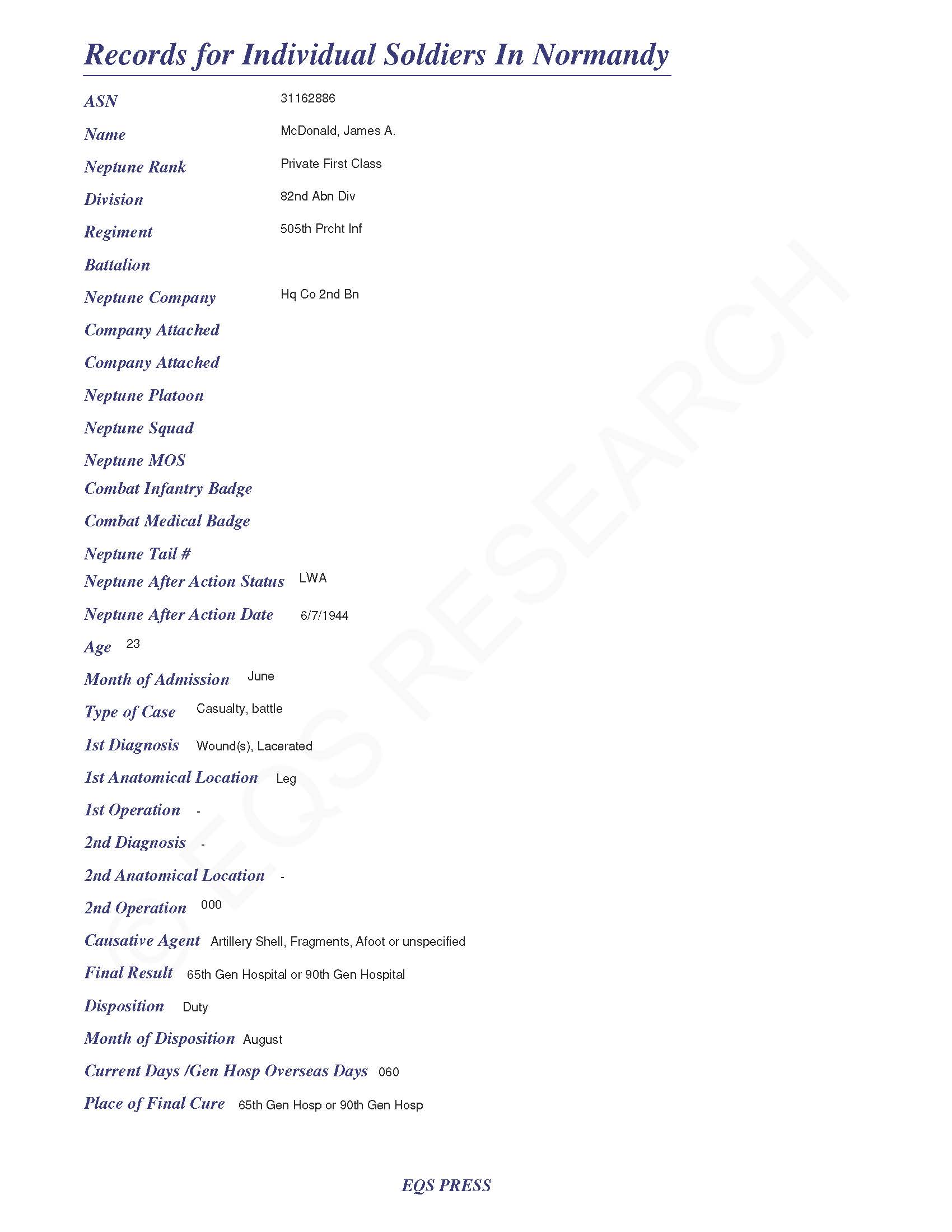 Records for Individual Soldiers In Normandy

ASN 31162886

Name McDonald, James A.

Neptune Rank Private First Class

Division 82nd Abn Div

Regiment 505th Prcht Inf

Battalion

Neptune Company Hq Co 2nd Bn

Company Attached

Company Attached

Neptune Platoon

Neptune Squad

Neptune MOS

Combat Infantry Badge

Combat Medical Badge

Neptune Tail #

Neptune After Action Status LWA

Neptune After Action Date 6/7/1944

Age 23

Month of Admission June

Type of Case Casualty, battle

1st Diagnosis Wound(s), Lacerated

1st Anatomical Location Leg

1st Operation -

2nd Diagnosis -

2nd Anatomical Location -

2nd Operation 000

Causative Agent Artillery Shell, Fragments, Afoot or unspecified

Final Result 65th Gen Hospital or 90th Gen Hospital

Disposition Duty

Month of Disposition August

Current Days /Gen Hosp Overseas Days 060

Place of Final Cure 65th Gen Hosp or 90th Gen Hosp

© EQS RESEARCH

EQS PRESS